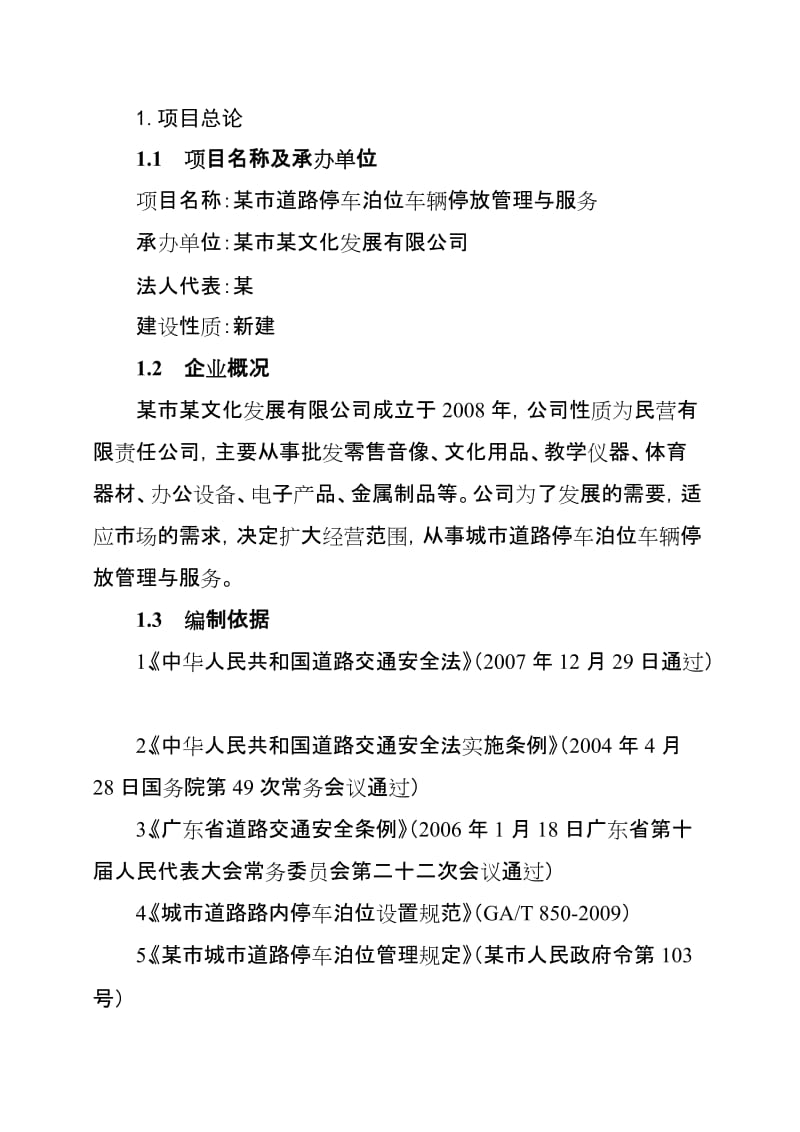 1.项目总论

1.1 项目名称及承办单位

项目名称:某市道路停车泊位车辆停放管理与服务

承办单位:某市某文化发展有限公司

法人代表:某

建设性质:新建

1.2 企业概况

某市某文化发展有限公司成立于2008年,公司性质为民营有限责任公司,主要从事批发零售音像、文化用品、教学仪器、体育器材、办公设备、电子产品、金属制品等。公司为了发展的需要,适应市场的需求,决定扩大经营范围,从事城市道路停车泊位车辆停放管理与服务。

1.3 编制依据

1《中华人民共和国道路交通安全法》(2007年12月29日通过)

2《中华人民共和国道路交通安全法实施条例》(2004年4月28日国务院第49次常务会议通过)

3《广东省道路交通安全条例》(2006年1月18日广东省第十届人民代表大会常务委员会第二十二次会议通过)

4《城市道路路内停车泊位设置规范》(GA/T 850-2009)

5《某市城市道路停车泊位管理规定》(某市人民政府令第103号)